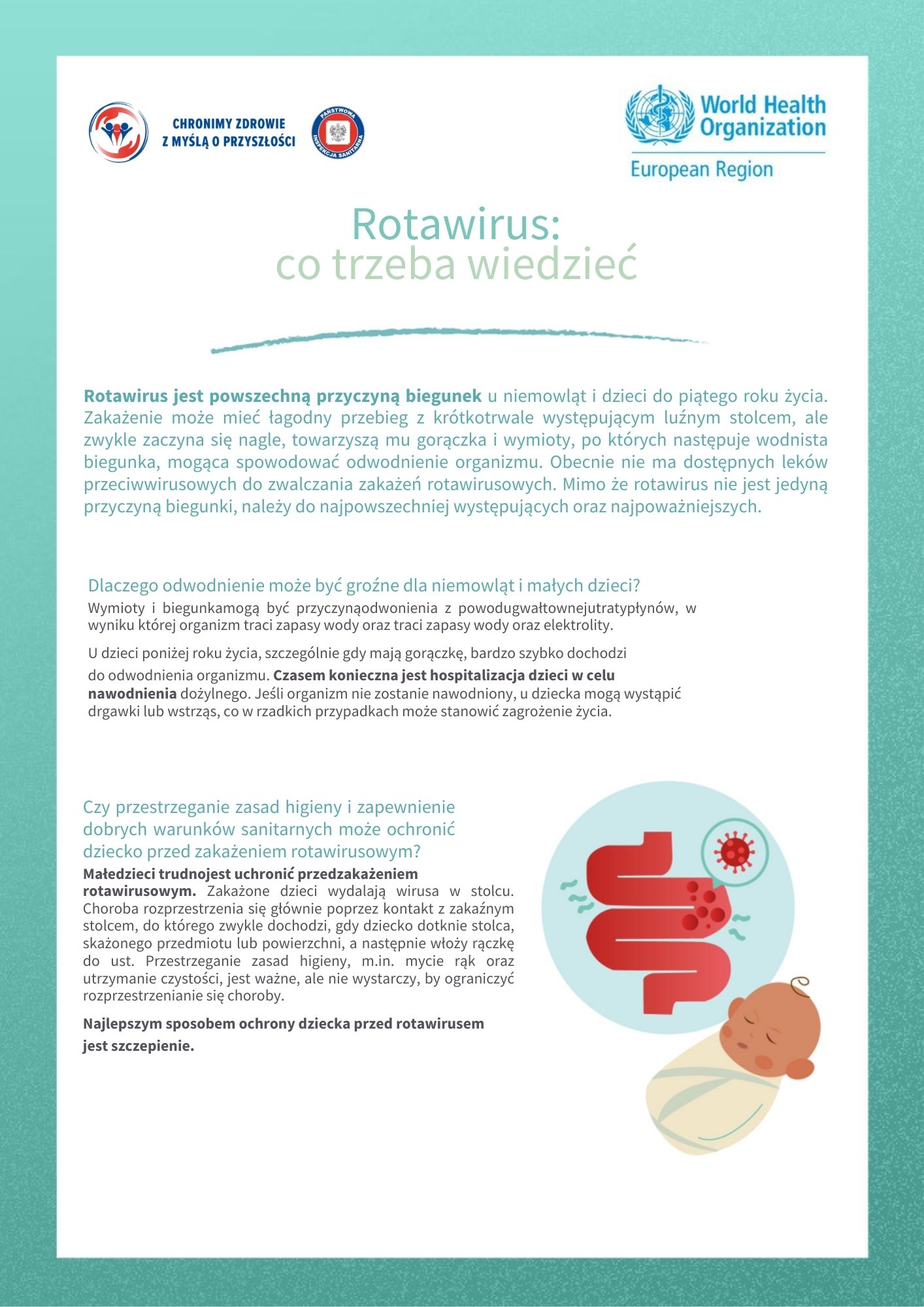 CHRONIMY ZDROWIE
Z MYŚLĄ O PRZYSZŁOŚCI

PAŃSTWOWA INSPEKCJA SANITARNA

World Health Organization
European Region

Rotawirus:
co trzeba wiedzieć

Rotawirus jest powszechną przyczyną biegunek u niemowląt i dzieci do piątego roku życia. Zakażenie może mieć łagodny przebieg z krótkotrwale występującym luźnym stolcem, ale zwykle zaczyna się nagle, towarzyszą mu gorączka i wymioty, po których następuje wodnista biegunka, mogąca spowodować odwodnienie organizmu. Obecnie nie ma dostępnych leków przeciwwirusowych do zwalczania zakażeń rotawirusowych. Mimo że rotawirus nie jest jedyną przyczyną biegunki, należy do najpowszechniej występujących oraz najpoważniejszych.

Dlaczego odwodnienie może być groźne dla niemowląt i małych dzieci?
Wymioty i biegunkamogą być przyczynąodwonienia z powodugwałtownejutratypłynów, w wyniku której organizm traci zapasy wody oraz traci zapasy wody oraz elektrolity.

U dzieci poniżej roku życia, szczególnie gdy mają gorączkę, bardzo szybko dochodzi do odwodnienia organizmu. Czasem konieczna jest hospitalizacja dzieci w celu nawodnienia dożylnego. Jeśli organizm nie zostanie nawodniony, u dziecka mogą wystąpić drgawki lub wstrząs, co w rzadkich przypadkach może stanowić zagrożenie życia.

Czy przestrzeganie zasad higieny i zapewnienie dobrych warunków sanitarnych może ochronić dziecko przed zakażeniem rotawirusowym?
Małedzieci trudnojest uchronić przedzakażeniem rotawirusowym. Zakażone dzieci wydalają wirusa w stolcu. Choroba rozprzestrzenia się głównie poprzez kontakt z zakaźnym stolcem, do którego zwykle dochodzi, gdy dziecko dotknie stolca, skażonego przedmiotu lub powierzchni, a następnie włoży rączkę do ust. Przestrzeganie zasad higieny, m.in. mycie rąk oraz utrzymanie czystości, jest ważne, ale nie wystarczy, by ograniczyć rozprzestrzenianie się choroby.

Najlepszym sposobem ochrony dziecka przed rotawirusem jest szczepienie.